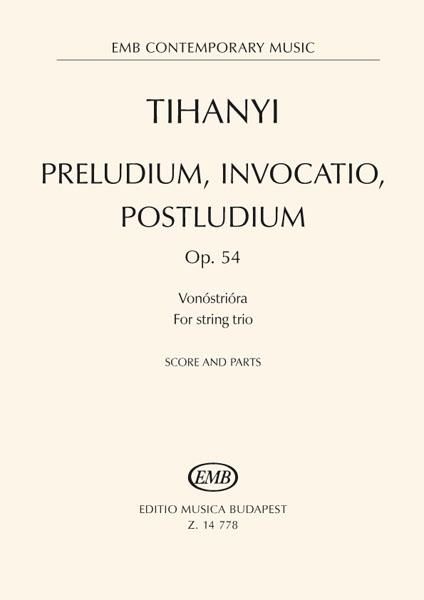 EMB CONTEMPORARY MUSIC

TIHANYI

PRELUDIUM, INVOCATIO, POSTLUDIUM

Op. 54

Vonóstrióra
For string trio

SCORE AND PARTS

EMB

EDITIO MUSICA BUDAPEST
Z. 14 778